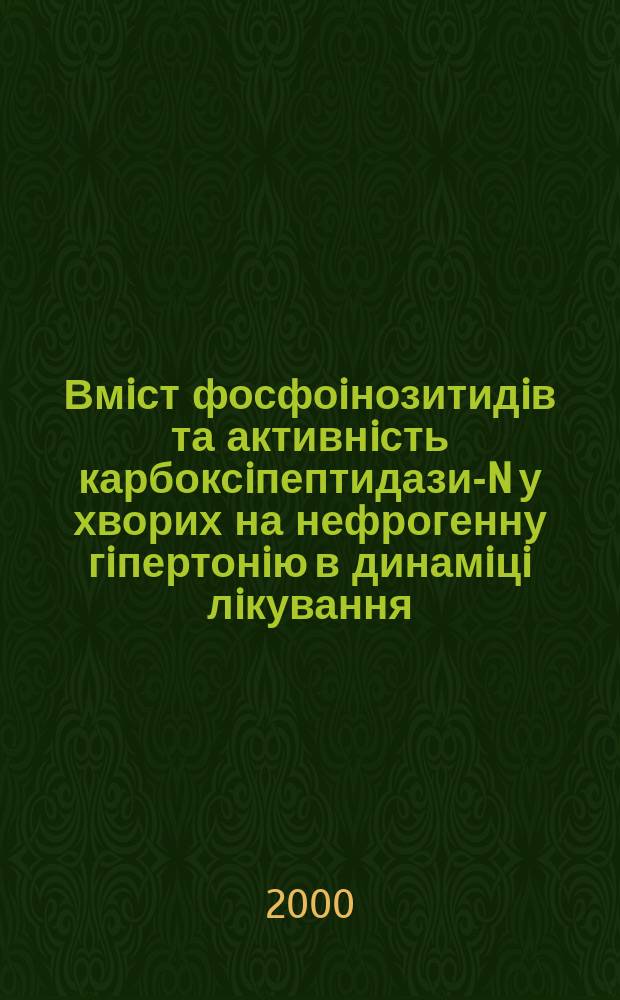 Вміст фосфоінозитидів та активність карбоксіпептидази-N у хворих на нефрогенну гіпертонію в динаміці лікування

2000